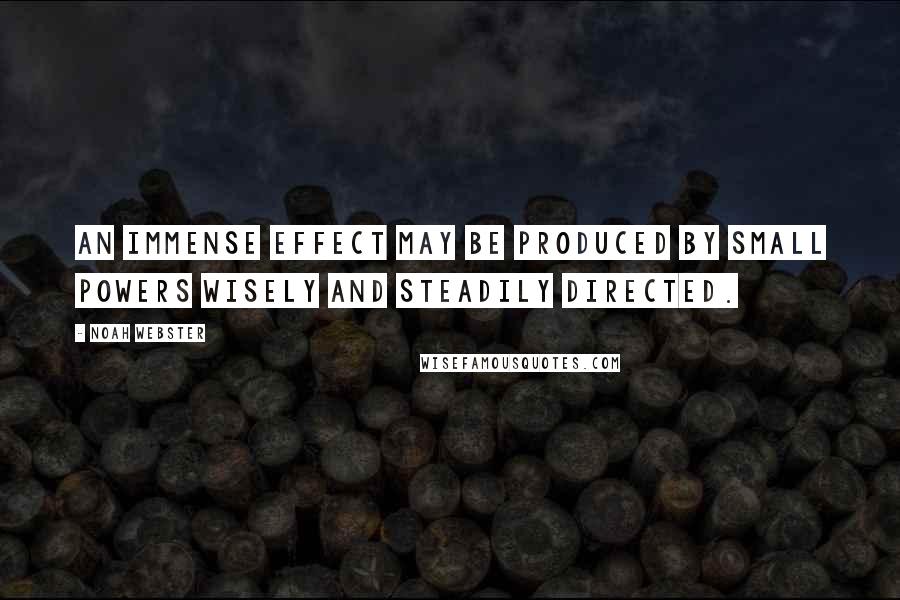 AN IMMENSE EFFECT MAY BE PRODUCED BY SMALL POWERS WISELY AND STEADILY DIRECTED.

- NOAH WEBSTER

WISEFAMOUSQUOTES.COM